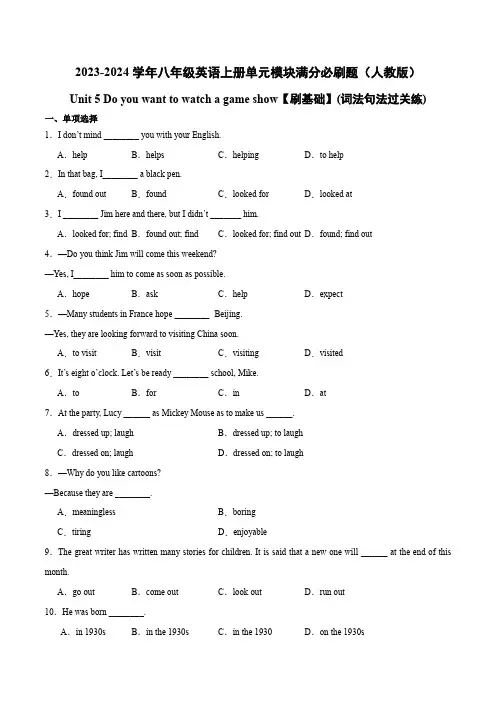 2023-2024 学年八年级英语上册单元模块满分必刷题（人教版）

Unit 5 Do you want to watch a game show【刷基础】(词法句法过关练)

一、单项选择

1．I don't mind ________ you with your English.

A．help　B．helps　C．helping　D．to help

2．In that bag, I________ a black pen.

A．found out　B．found　C．looked for　D．looked at

3．I ________ Jim here and there, but I didn't _______ him.

A．looked for; find　B．found out; find　C．looked for; find out　D．found; find out

4．—Do you think Jim will come this weekend?

—Yes, I________ him to come as soon as possible.

A．hope　B．ask　C．help　D．expect

5．—Many students in France hope ________ Beijing.

—Yes, they are looking forward to visiting China soon.

A．to visit　B．visit　C．visiting　D．visited

6．It's eight o'clock. Let's be ready ________ school, Mike.

A．to　B．for　C．in　D．at

7．At the party, Lucy ______ as Mickey Mouse as to make us ______.

A．dressed up; laugh　B．dressed up; to laugh

C．dressed on; laugh　D．dressed on; to laugh

8．—Why do you like cartoons?

—Because they are ________.

A．meaningless　B．boring

C．tiring　D．enjoyable

9．The great writer has written many stories for children. It is said that a new one will ______ at the end of this month.

A．go out　B．come out　C．look out　D．run out

10．He was born ________.

A．in 1930s　B．in the 1930s　C．in the 1930　D．on the 1930s